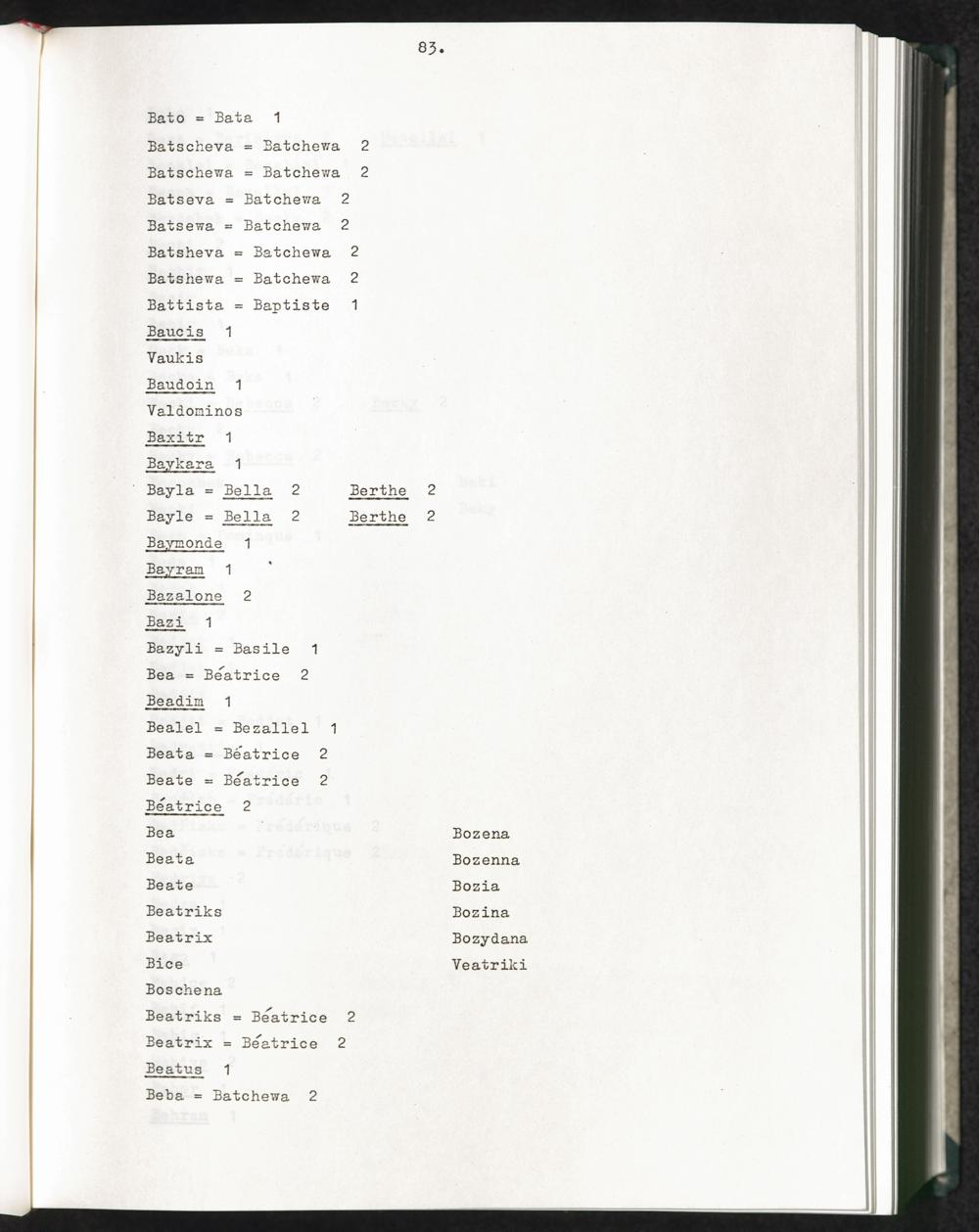 83.

Bato = Bata 1
Batscheva = Batchewa 2
Batschewa = Batchewa 2
Batseva = Batchewa 2
Batsewa = Batchewa 2
Batsheva = Batchewa 2
Batshewa = Batchewa 2
Battista = Baptiste 1
Baucis 1
Vaukis
Baudoin 1
Valdominos
Baxitr 1
Baykara 1
Bayla = Bella 2 Berthe 2
Bayle = Bella 2 Berthe 2
Baymonde 1
Bayram 1
Bazalone 2
Bazi 1
Bazyli = Basile 1
Bea = Béatrice 2
Beadim 1
Bealel = Bezallel 1
Beata = Béatrice 2
Beate = Béatrice 2
Béatrice 2
Bea
Beata
Beate
Beatriks
Beatrix
Bice
Boschena
Bozena
Bozenna
Bozia
Bozina
Bozydana
Veatriki
Beatriks = Béatrice 2
Beatrix = Béatrice 2
Beatus 1
Beba = Batchewa 2